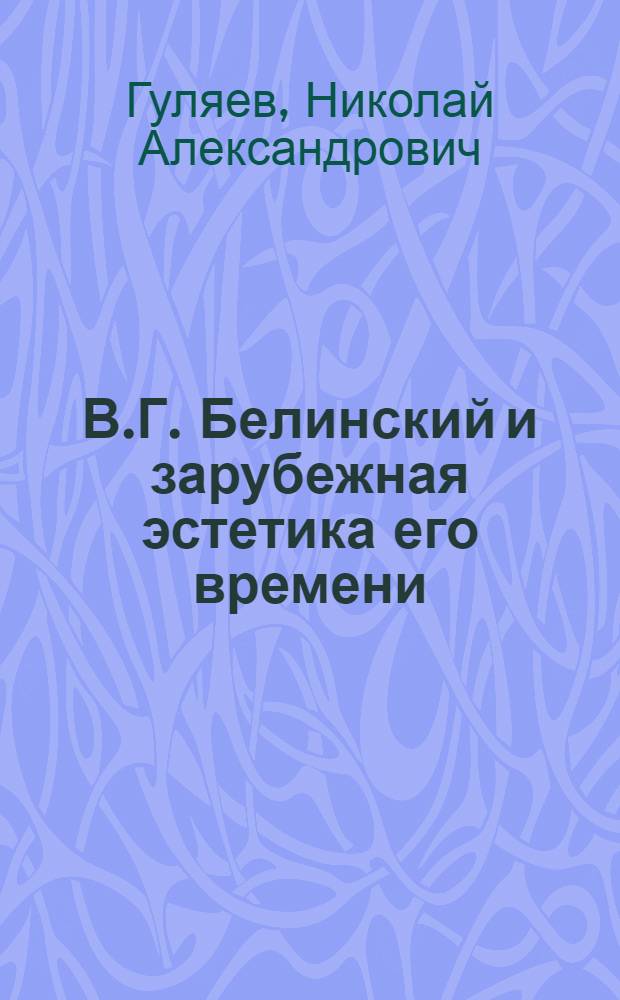 Гуляев, Николай Александрович

В.Г. Белинский и зарубежная эстетика его времени